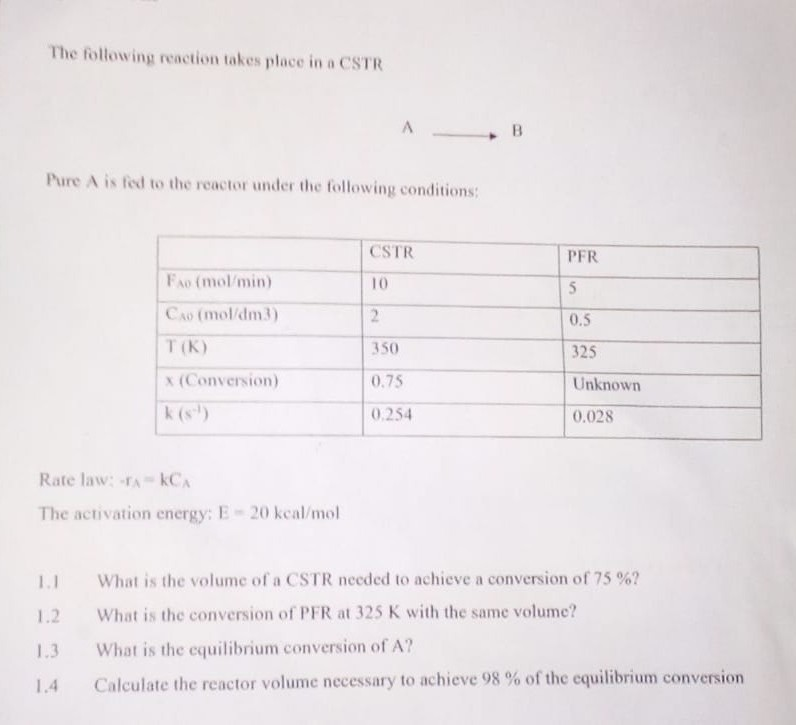 The following reaction takes place in a CSTR

$A \longrightarrow B$

Pure A is fed to the reactor under the following conditions:

| | CSTR | PFR |
|---|---|---|
| $F_{A0}$ (mol/min) | 10 | 5 |
| $C_{A0}$ (mol/dm3) | 2 | 0.5 |
| T (K) | 350 | 325 |
| x (Conversion) | 0.75 | Unknown |
| k ($s^{-1}$) | 0.254 | 0.028 |

Rate law: $-r_A = kC_A$

The activation energy: E = 20 kcal/mol

1.1 What is the volume of a CSTR needed to achieve a conversion of 75 %?

1.2 What is the conversion of PFR at 325 K with the same volume?

1.3 What is the equilibrium conversion of A?

1.4 Calculate the reactor volume necessary to achieve 98 % of the equilibrium conversion